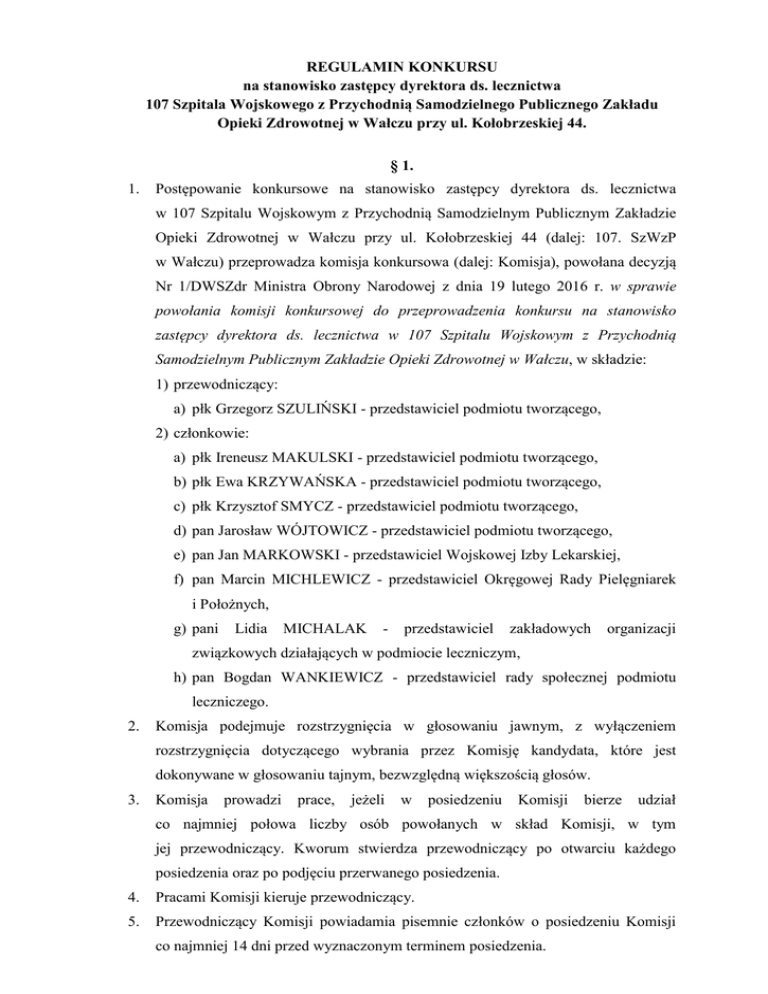 REGULAMIN KONKURSU
na stanowisko zastępcy dyrektora ds. lecznictwa
107 Szpitala Wojskowego z Przychodnią Samodzielnego Publicznego Zakładu Opieki Zdrowotnej w Wałczu przy ul. Kołobrzeskiej 44.

§ 1.

1. Postępowanie konkursowe na stanowisko zastępcy dyrektora ds. lecznictwa w 107 Szpitalu Wojskowym z Przychodnią Samodzielnym Publicznym Zakładzie Opieki Zdrowotnej w Wałczu przy ul. Kołobrzeskiej 44 (dalej: 107. SzWzP w Wałczu) przeprowadza komisja konkursowa (dalej: Komisja), powołana decyzją Nr 1/DWSZdr Ministra Obrony Narodowej z dnia 19 lutego 2016 r. w sprawie powołania komisji konkursowej do przeprowadzenia konkursu na stanowisko zastępcy dyrektora ds. lecznictwa w 107 Szpitalu Wojskowym z Przychodnią Samodzielnym Publicznym Zakładzie Opieki Zdrowotnej w Wałczu, w składzie:
1) przewodniczący:
a) płk Grzegorz SZULIŃSKI - przedstawiciel podmiotu tworzącego,
2) członkowie:
a) płk Ireneusz MAKULSKI - przedstawiciel podmiotu tworzącego,
b) płk Ewa KRZYWAŃSKA - przedstawiciel podmiotu tworzącego,
c) płk Krzysztof SMYCZ - przedstawiciel podmiotu tworzącego,
d) pan Jarosław WÓJTOWICZ - przedstawiciel podmiotu tworzącego,
e) pan Jan MARKOWSKI - przedstawiciel Wojskowej Izby Lekarskiej,
f) pan Marcin MICHLEWICZ - przedstawiciel Okręgowej Rady Pielęgniarek i Położnych,
g) pani Lidia MICHALAK - przedstawiciel zakładowych organizacji związkowych działających w podmiocie leczniczym,
h) pan Bogdan WANKIEWICZ - przedstawiciel rady społecznej podmiotu leczniczego.
2. Komisja podejmuje rozstrzygnięcia w głosowaniu jawnym, z wyłączeniem rozstrzygnięcia dotyczącego wybrania przez Komisję kandydata, które jest dokonywane w głosowaniu tajnym, bezwzględną większością głosów.
3. Komisja prowadzi prace, jeżeli w posiedzeniu Komisji bierze udział co najmniej połowa liczby osób powołanych w skład Komisji, w tym jej przewodniczący. Kworum stwierdza przewodniczący po otwarciu każdego posiedzenia oraz po podjęciu przerwanego posiedzenia.
4. Pracami Komisji kieruje przewodniczący.
5. Przewodniczący Komisji powiadamia pisemnie członków o posiedzeniu Komisji co najmniej 14 dni przed wyznaczonym terminem posiedzenia.